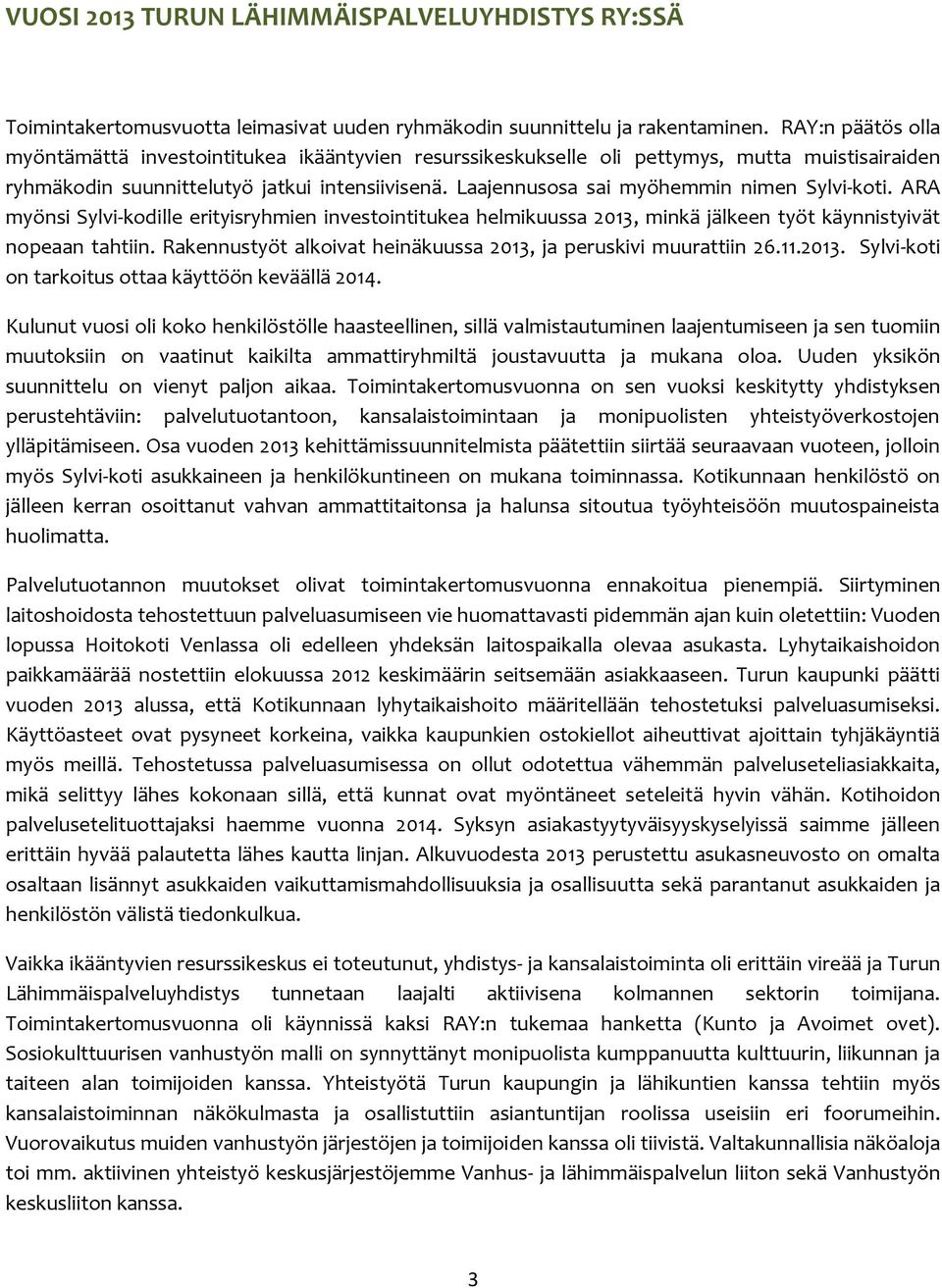 VUOSI 2013 TURUN LÄHIMMÄISPALVELUYHDISTYS RY:SSÄ

Toimintakertomusvuotta leimasivat uuden ryhmäkodin suunnittelu ja rakentaminen. RAY:n päätös olla myöntämättä investointitukea ikääntyvien resurssikeskukselle oli pettymys, mutta muistisairaiden ryhmäkodin suunnittelutyö jatkui intensiivisenä. Laajennusosa sai myöhemmin nimen Sylvi-koti. ARA myönsi Sylvi-kodille erityisryhmien investointitukea helmikuussa 2013, minkä jälkeen työt käynnistyivät nopeaan tahtiin. Rakennustyöt alkoivat heinäkuussa 2013, ja peruskivi muurattiin 26.11.2013. Sylvi-koti on tarkoitus ottaa käyttöön keväällä 2014.

Kulunut vuosi oli koko henkilöstölle haasteellinen, sillä valmistautuminen laajentumiseen ja sen tuomiin muutoksiin on vaatinut kaikilta ammattiryhmiltä joustavuutta ja mukana oloa. Uuden yksikön suunnittelu on vienyt paljon aikaa. Toimintakertomusvuonna on sen vuoksi keskitytty yhdistyksen perustehtäviin: palvelutuotantoon, kansalaistoimintaan ja monipuolisten yhteistyöverkostojen ylläpitämiseen. Osa vuoden 2013 kehittämissuunnitelmista päätettiin siirtää seuraavaan vuoteen, jolloin myös Sylvi-koti asukkaineen ja henkilökuntineen on mukana toiminnassa. Kotikunnaan henkilöstö on jälleen kerran osoittanut vahvan ammattitaitonsa ja halunsa sitoutua työyhteisöön muutospaineista huolimatta.

Palvelutuotannon muutokset olivat toimintakertomusvuonna ennakoitua pienempiä. Siirtyminen laitoshoidosta tehostettuun palveluasumiseen vie huomattavasti pidemmän ajan kuin oletettiin: Vuoden lopussa Hoitokoti Venlassa oli edelleen yhdeksän laitospaikalla olevaa asukasta. Lyhytaikaishoidon paikkamäärää nostettiin elokuussa 2012 keskimäärin seitsemään asiakkaaseen. Turun kaupunki päätti vuoden 2013 alussa, että Kotikunnaan lyhytaikaishoito määritellään tehostetuksi palveluasumiseksi. Käyttöasteet ovat pysyneet korkeina, vaikka kaupunkien ostokiellot aiheuttivat ajoittain tyhjäkäyntiä myös meillä. Tehostetussa palveluasumisessa on ollut odotettua vähemmän palveluseteliasiakkaita, mikä selittyy lähes kokonaan sillä, että kunnat ovat myöntäneet seteleitä hyvin vähän. Kotihoidon palvelusetelituottajaksi haemme vuonna 2014. Syksyn asiakastyytyväisyyskyselyissä saimme jälleen erittäin hyvää palautetta lähes kautta linjan. Alkuvuodesta 2013 perustettu asukasneuvosto on omalta osaltaan lisännyt asukkaiden vaikuttamismahdollisuuksia ja osallisuutta sekä parantanut asukkaiden ja henkilöstön välistä tiedonkulkua.

Vaikka ikääntyvien resurssikeskus ei toteutunut, yhdistys- ja kansalaistoiminta oli erittäin vireää ja Turun Lähimmäispalveluyhdistys tunnetaan laajalti aktiivisena kolmannen sektorin toimijana. Toimintakertomusvuonna oli käynnissä kaksi RAY:n tukemaa hanketta (Kunto ja Avoimet ovet). Sosiokulttuurisen vanhustyön malli on synnyttänyt monipuolista kumppanuutta kulttuurin, liikunnan ja taiteen alan toimijoiden kanssa. Yhteistyötä Turun kaupungin ja lähikuntien kanssa tehtiin myös kansalaistoiminnan näkökulmasta ja osallistuttiin asiantuntijan roolissa useisiin eri foorumeihin. Vuorovaikutus muiden vanhustyön järjestöjen ja toimijoiden kanssa oli tiivistä. Valtakunnallisia näköaloja toi mm. aktiivinen yhteistyö keskusjärjestöjemme Vanhus- ja lähimmäispalvelun liiton sekä Vanhustyön keskusliiton kanssa.

3